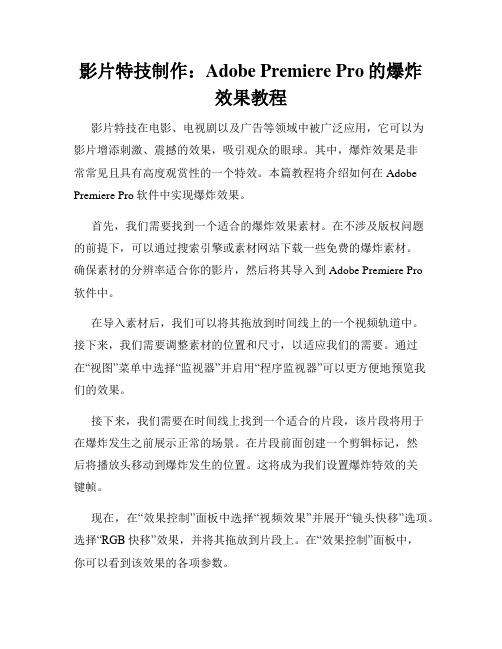 影片特技制作：Adobe Premiere Pro 的爆炸效果教程

影片特技在电影、电视剧以及广告等领域中被广泛应用，它可以为影片增添刺激、震撼的效果，吸引观众的眼球。其中，爆炸效果是非常常见且具有高度观赏性的一个特效。本篇教程将介绍如何在 Adobe Premiere Pro 软件中实现爆炸效果。

首先，我们需要找到一个适合的爆炸效果素材。在不涉及版权问题的前提下，可以通过搜索引擎或素材网站下载一些免费的爆炸素材。确保素材的分辨率适合你的影片，然后将其导入到 Adobe Premiere Pro 软件中。

在导入素材后，我们可以将其拖放到时间线上的一个视频轨道中。接下来，我们需要调整素材的位置和尺寸，以适应我们的需要。通过在“视图”菜单中选择“监视器”并启用“程序监视器”可以更方便地预览我们的效果。

接下来，我们需要在时间线上找到一个适合的片段，该片段将用于在爆炸发生之前展示正常的场景。在片段前面创建一个剪辑标记，然后将播放头移动到爆炸发生的位置。这将成为我们设置爆炸特效的关键帧。

现在，在“效果控制”面板中选择“视频效果”并展开“镜头快移”选项。选择“RGB 快移”效果，并将其拖放到片段上。在“效果控制”面板中，你可以看到该效果的各项参数。